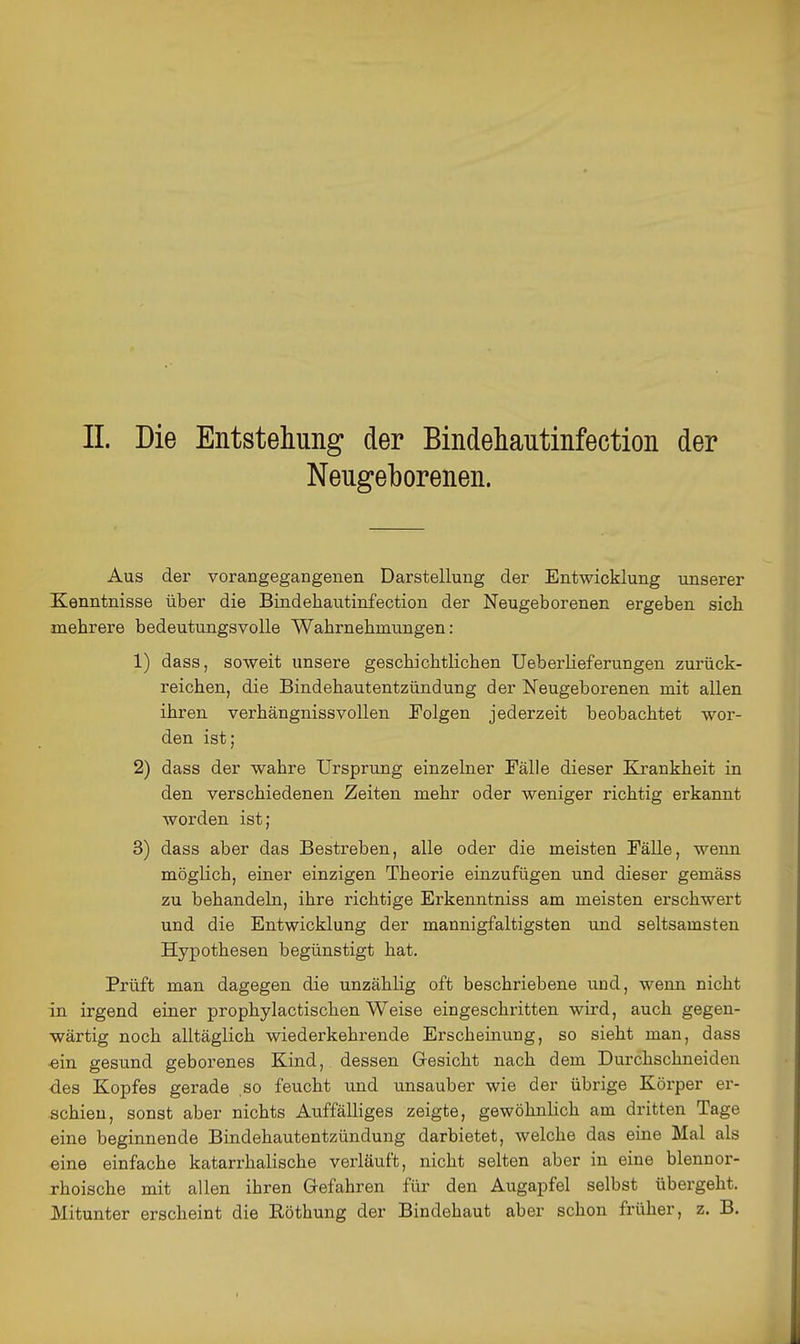 II. Die Entstehung der Bindehautinfection der Neugeborenen.

Aus der vorangegangenen Darstellung der Entwicklung unserer Kenntnisse über die Bindehautinfection der Neugeborenen ergeben sich mehrere bedeutungsvolle Wahrnehmungen:

1) dass, soweit unsere geschichtlichen Ueberlieferungen zurückreichen, die Bindehautentzündung der Neugeborenen mit allen ihren verhängnissvollen Folgen jederzeit beobachtet worden ist;

2) dass der wahre Ursprung einzelner Fälle dieser Krankheit in den verschiedenen Zeiten mehr oder weniger richtig erkannt worden ist;

3) dass aber das Bestreben, alle oder die meisten Fälle, wenn möglich, einer einzigen Theorie einzufügen und dieser gemäss zu behandeln, ihre richtige Erkenntniss am meisten erschwert und die Entwicklung der mannigfaltigsten und seltsamsten Hypothesen begünstigt hat.

Prüft man dagegen die unzählig oft beschriebene und, wenn nicht in irgend einer prophylactischen Weise eingeschritten wird, auch gegenwärtig noch alltäglich wiederkehrende Erscheinung, so sieht man, dass ein gesund geborenes Kind, dessen Gesicht nach dem Durchschneiden des Kopfes gerade so feucht und unsauber wie der übrige Körper erschien, sonst aber nichts Auffälliges zeigte, gewöhnlich am dritten Tage eine beginnende Bindehautentzündung darbietet, welche das eine Mal als eine einfache katarrhalische verläuft, nicht selten aber in eine blennorrhoische mit allen ihren Gefahren für den Augapfel selbst übergeht. Mitunter erscheint die Röthung der Bindehaut aber schon früher, z. B.